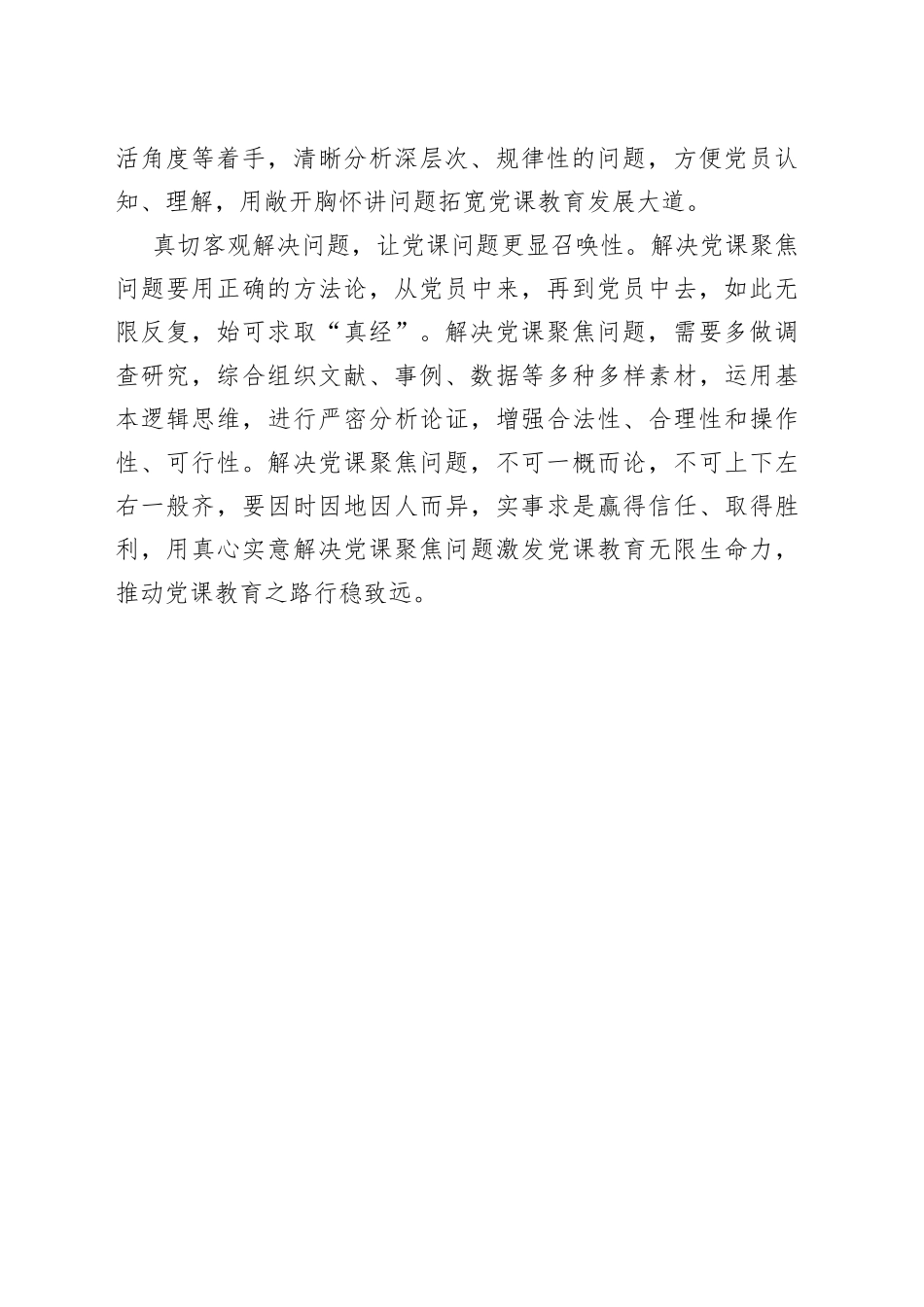 活角度等着手，清晰分析深层次、规律性的问题，方便党员认知、理解，用敞开胸怀讲问题拓宽党课教育发展大道。

真切客观解决问题，让党课问题更显召唤性。解决党课聚焦问题要用正确的方法论，从党员中来，再到党员中去，如此无限反复，始可求取“真经”。解决党课聚焦问题，需要多做调查研究，综合组织文献、事例、数据等多种多样素材，运用基本逻辑思维，进行严密分析论证，增强合法性、合理性和操作性、可行性。解决党课聚焦问题，不可一概而论，不可上下左右一般齐，要因时因地因人而异，实事求是赢得信任、取得胜利，用真心实意解决党课聚焦问题激发党课教育无限生命力，推动党课教育之路行稳致远。